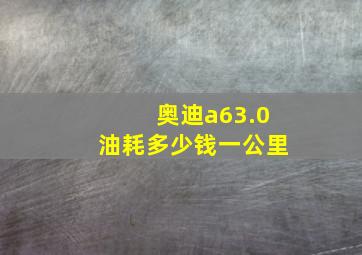 奥迪a63.0
油耗多少钱一公里